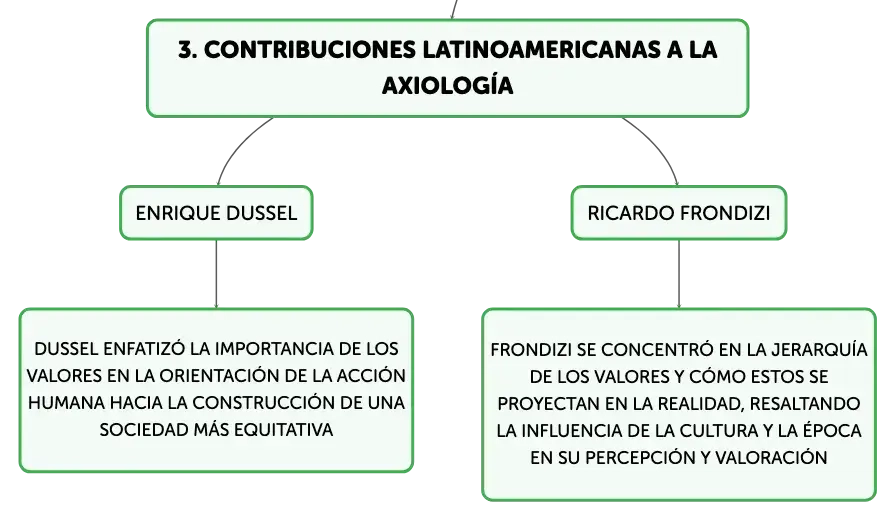 3. CONTRIBUCIONES LATINOAMERICANAS A LA AXIOLOGÍA

ENRIQUE DUSSEL

DUSSEL ENFATIZÓ LA IMPORTANCIA DE LOS VALORES EN LA ORIENTACIÓN DE LA ACCIÓN HUMANA HACIA LA CONSTRUCCIÓN DE UNA SOCIEDAD MÁS EQUITATIVA

RICARDO FRONDIZI

FRONDIZI SE CONCENTRÓ EN LA JERARQUÍA DE LOS VALORES Y CÓMO ESTOS SE PROYECTAN EN LA REALIDAD, RESALTANDO LA INFLUENCIA DE LA CULTURA Y LA ÉPOCA EN SU PERCEPCIÓN Y VALORACIÓN